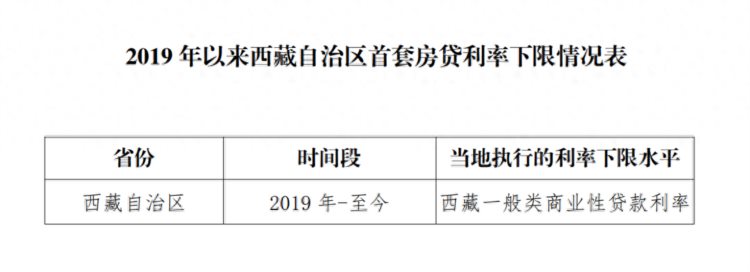 2019 年以来西藏自治区首套房贷利率下限情况表

| 省份 | 时间段 | 当地执行的利率下限水平 |
|---|---|---|
| 西藏自治区 | 2019 年-至今 | 西藏一般类商业性贷款利率 |